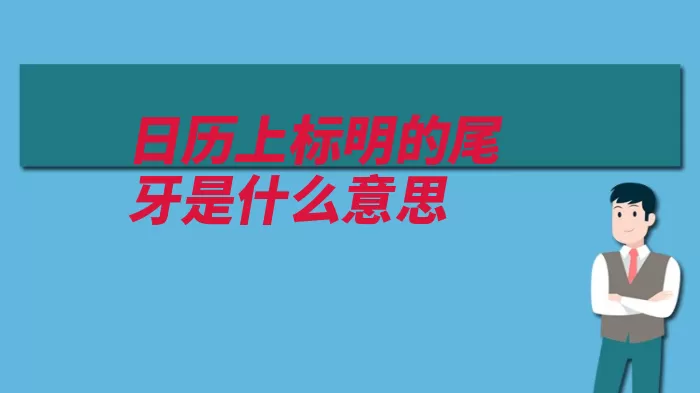 日历上标明的尾牙是什么意思